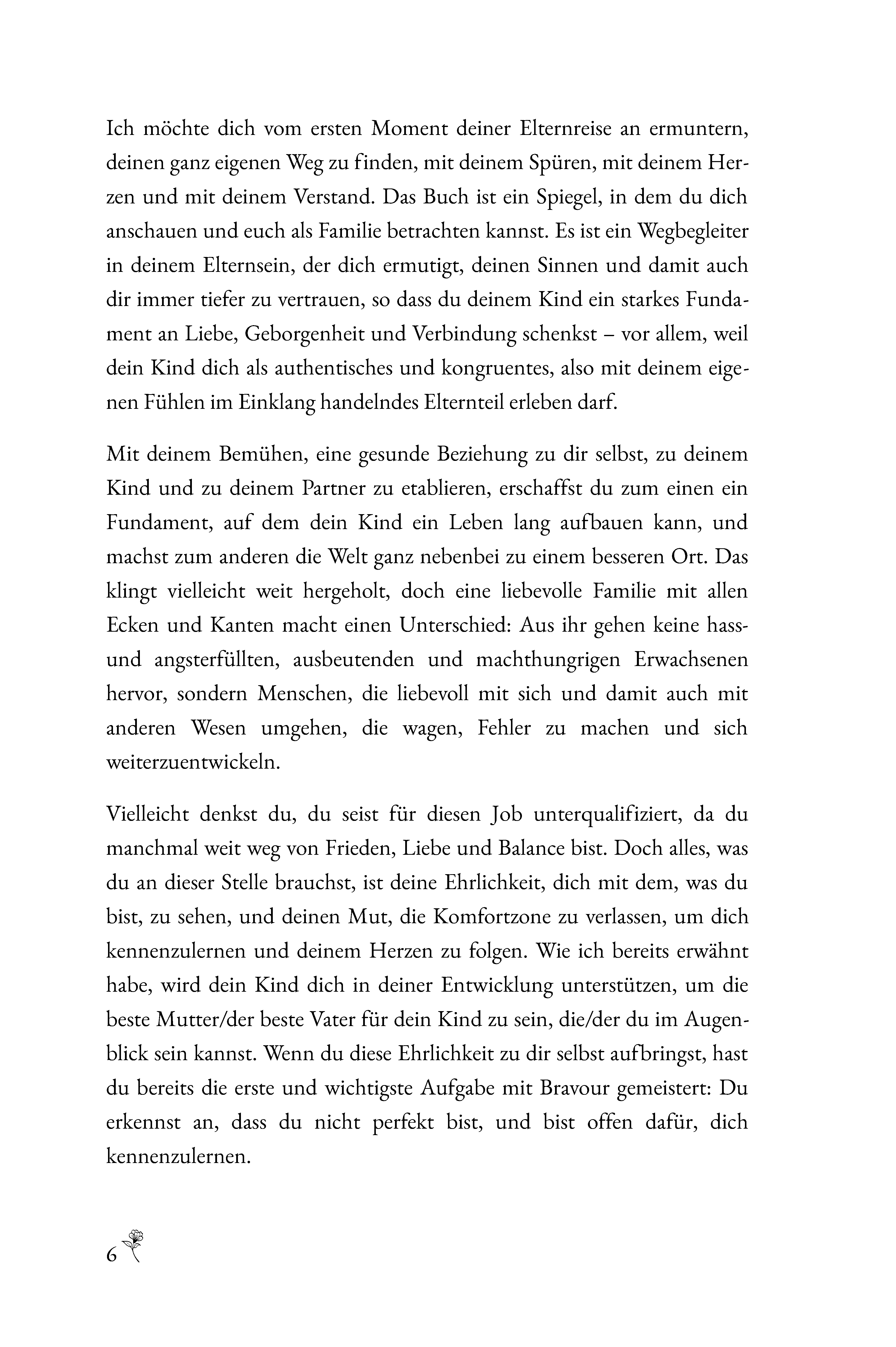 Ich möchte dich vom ersten Moment deiner Elternreise an ermuntern, deinen ganz eigenen Weg zu finden, mit deinem Spüren, mit deinem Herzen und mit deinem Verstand. Das Buch ist ein Spiegel, in dem du dich anschauen und euch als Familie betrachten kannst. Es ist ein Wegbegleiter in deinem Elternsein, der dich ermutigt, deinen Sinnen und damit auch dir immer tiefer zu vertrauen, so dass du deinem Kind ein starkes Fundament an Liebe, Geborgenheit und Verbindung schenkst – vor allem, weil dein Kind dich als authentisches und kongruentes, also mit deinem eigenen Fühlen im Einklang handelndes Elternteil erleben darf.

Mit deinem Bemühen, eine gesunde Beziehung zu dir selbst, zu deinem Kind und zu deinem Partner zu etablieren, erschaffst du zum einen ein Fundament, auf dem dein Kind ein Leben lang aufbauen kann, und machst zum anderen die Welt ganz nebenbei zu einem besseren Ort. Das klingt vielleicht weit hergeholt, doch eine liebevolle Familie mit allen Ecken und Kanten macht einen Unterschied: Aus ihr gehen keine hass- und angsterfüllten, ausbeutenden und machthungrigen Erwachsenen hervor, sondern Menschen, die liebevoll mit sich und damit auch mit anderen Wesen umgehen, die wagen, Fehler zu machen und sich weiterzuentwickeln.

Vielleicht denkst du, du seist für diesen Job unterqualifiziert, da du manchmal weit weg von Frieden, Liebe und Balance bist. Doch alles, was du an dieser Stelle brauchst, ist deine Ehrlichkeit, dich mit dem, was du bist, zu sehen, und deinen Mut, die Komfortzone zu verlassen, um dich kennenzulernen und deinem Herzen zu folgen. Wie ich bereits erwähnt habe, wird dein Kind dich in deiner Entwicklung unterstützen, um die beste Mutter/der beste Vater für dein Kind zu sein, die/der du im Augenblick sein kannst. Wenn du diese Ehrlichkeit zu dir selbst aufbringst, hast du bereits die erste und wichtigste Aufgabe mit Bravour gemeistert: Du erkennst an, dass du nicht perfekt bist, und bist offen dafür, dich kennenzulernen.

6